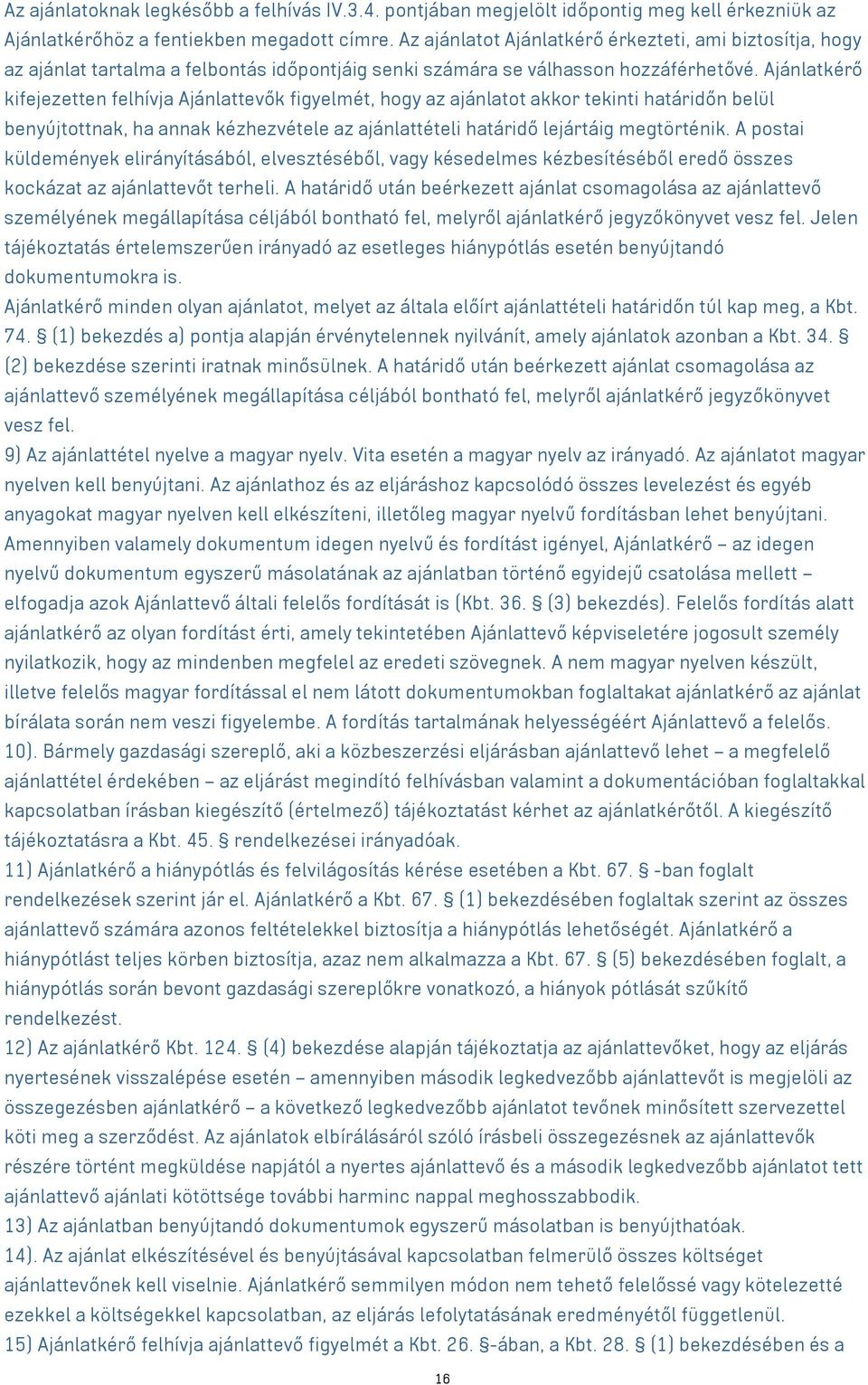 Az ajánlatoknak legkésőbb a felhívás IV.3.4. pontjában megjelölt időpontig meg kell érkezniük az Ajánlatkérőhöz a fentiekben megadott címre. Az ajánlatot Ajánlatkérő érkezteti, ami biztosítja, hogy az ajánlat tartalma a felbontás időpontjáig senki számára se válhasson hozzáférhetővé. Ajánlatkérő kifejezetten felhívja Ajánlattevők figyelmét, hogy az ajánlatot akkor tekinti határidőn belül benyújtottnak, ha annak kézhezvétele az ajánlattételi határidő lejártáig megtörténik. A postai küldemények elirányításából, elvesztéséből, vagy késedelmes kézbesítéséből eredő összes kockázat az ajánlattevőt terheli. A határidő után beérkezett ajánlat csomagolása az ajánlattevő személyének megállapítása céljából bontható fel, melyről ajánlatkérő jegyzőkönyvet vesz fel. Jelen tájékoztatás értelemszerűen irányadó az esetleges hiánypótlás esetén benyújtandó dokumentumokra is.
Ajánlatkérő minden olyan ajánlatot, melyet az általa előírt ajánlattételi határidőn túl kap meg, a Kbt. 74. § (1) bekezdés a) pontja alapján érvénytelennek nyilvánít, amely ajánlatok azonban a Kbt. 34. § (2) bekezdése szerinti iratnak minősülnek. A határidő után beérkezett ajánlat csomagolása az ajánlattevő személyének megállapítása céljából bontható fel, melyről ajánlatkérő jegyzőkönyvet vesz fel.
9) Az ajánlattétel nyelve a magyar nyelv. Vita esetén a magyar nyelv az irányadó. Az ajánlatot magyar nyelven kell benyújtani. Az ajánlathoz és az eljáráshoz kapcsolódó összes levelezést és egyéb anyagokat magyar nyelven kell elkészíteni, illetőleg magyar nyelvű fordításban lehet benyújtani. Amennyiben valamely dokumentum idegen nyelvű és fordítást igényel, Ajánlatkérő – az idegen nyelvű dokumentum egyszerű másolatának az ajánlatban történő egyidejű csatolása mellett – elfogadja azok Ajánlattevő általi felelős fordítását is (Kbt. 36. § (3) bekezdés). Felelős fordítás alatt ajánlatkérő az olyan fordítást érti, amely tekintetében Ajánlattevő képviseletére jogosult személy nyilatkozik, hogy az mindenben megfelel az eredeti szövegnek. A nem magyar nyelven készült, illetve felelős magyar fordítással el nem látott dokumentumokban foglaltakat ajánlatkérő az ajánlat bírálata során nem veszi figyelembe. A fordítás tartalmának helyességéért Ajánlattevő a felelős.
10). Bármely gazdasági szereplő, aki a közbeszerzési eljárásban ajánlattevő lehet – a megfelelő ajánlattétel érdekében – az eljárást megindító felhívásban valamint a dokumentációban foglaltakkal kapcsolatban írásban kiegészítő (értelmező) tájékoztatást kérhet az ajánlatkérőtől. A kiegészítő tájékoztatásra a Kbt. 45. § rendelkezései irányadóak.
11) Ajánlatkérő a hiánypótlás és felvilágosítás kérése esetében a Kbt. 67. § -ban foglalt rendelkezések szerint jár el. Ajánlatkérő a Kbt. 67. § (1) bekezdésében foglaltak szerint az összes ajánlattevő számára azonos feltételekkel biztosítja a hiánypótlás lehetőségét. Ajánlatkérő a hiánypótlást teljes körben biztosítja, azaz nem alkalmazza a Kbt. 67. § (5) bekezdésében foglalt, a hiánypótlás során bevont gazdasági szereplőkre vonatkozó, a hiányok pótlását szűkítő rendelkezést.
12) Az ajánlatkérő Kbt. 124. § (4) bekezdése alapján tájékoztatja az ajánlattevőket, hogy az eljárás nyertesének visszalépése esetén – amennyiben második legkedvezőbb ajánlattevőt is megjelöli az összegezésben ajánlatkérő – a következő legkedvezőbb ajánlatot tevőnek minősített szervezettel köti meg a szerződést. Az ajánlatok elbírálásáról szóló írásbeli összegezésnek az ajánlattevők részére történt megküldése napjától a nyertes ajánlattevő és a második legkedvezőbb ajánlatot tett ajánlattevő ajánlati kötöttsége további harminc nappal meghosszabbodik.
13) Az ajánlatban benyújtandó dokumentumok egyszerű másolatban is benyújthatóak.
14). Az ajánlat elkészítésével és benyújtásával kapcsolatban felmerülő összes költséget ajánlattevőnek kell viselnie. Ajánlatkérő semmilyen módon nem tehető felelőssé vagy kötelezetté ezekkel a költségekkel kapcsolatban, az eljárás lefolytatásának eredményétől függetlenül.
15) Ajánlatkérő felhívja ajánlattevő figyelmét a Kbt. 26. §-ában, a Kbt. 28. § (1) bekezdésében és a
16